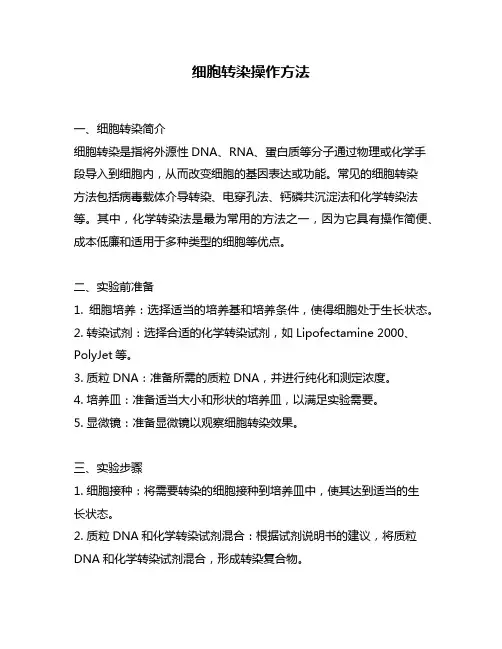 细胞转染操作方法

一、细胞转染简介
细胞转染是指将外源性 DNA、RNA、蛋白质等分子通过物理或化学手段导入到细胞内，从而改变细胞的基因表达或功能。常见的细胞转染方法包括病毒载体介导转染、电穿孔法、钙磷共沉淀法和化学转染法等。其中，化学转染法是最为常用的方法之一，因为它具有操作简便、成本低廉和适用于多种类型的细胞等优点。

二、实验前准备
1. 细胞培养：选择适当的培养基和培养条件，使得细胞处于生长状态。
2. 转染试剂：选择合适的化学转染试剂，如 Lipofectamine 2000、PolyJet 等。
3. 质粒 DNA：准备所需的质粒 DNA，并进行纯化和测定浓度。
4. 培养皿：准备适当大小和形状的培养皿，以满足实验需要。
5. 显微镜：准备显微镜以观察细胞转染效果。

三、实验步骤
1. 细胞接种：将需要转染的细胞接种到培养皿中，使其达到适当的生长状态。
2. 质粒 DNA 和化学转染试剂混合：根据试剂说明书的建议，将质粒 DNA 和化学转染试剂混合，形成转染复合物。